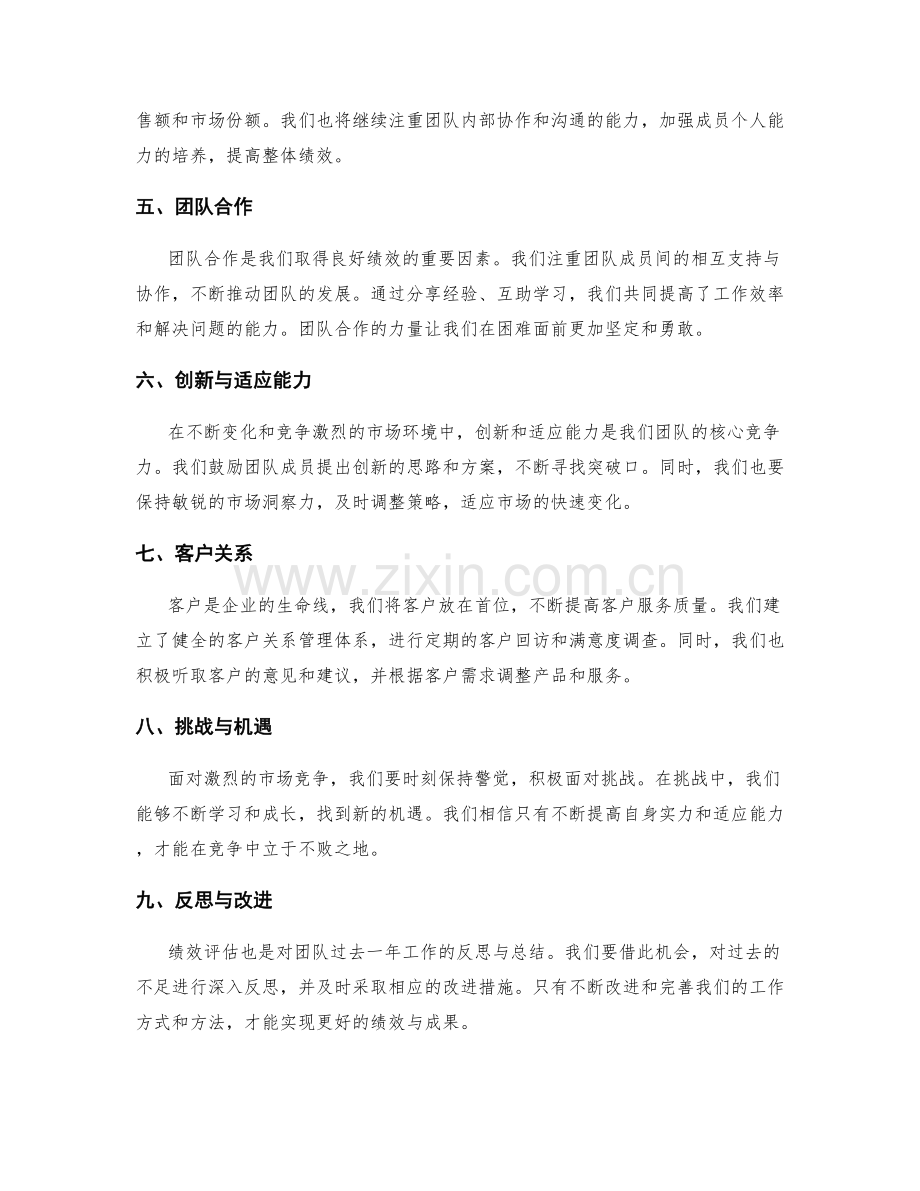 售额和市场份额。我们也将继续注重团队内部协作和沟通的能力，加强成员个人能力的培养，提高整体绩效。

五、团队合作

团队合作是我们取得良好绩效的重要因素。我们注重团队成员间的相互支持与协作，不断推动团队的发展。通过分享经验、互助学习，我们共同提高了工作效率和解决问题的能力。团队合作的力量让我们在困难面前更加坚定和勇敢。

六、创新与适应能力

在不断变化和竞争激烈的市场环境中，创新和适应能力是我们团队的核心竞争力。我们鼓励团队成员提出创新的思路和方案，不断寻找突破口。同时，我们也要保持敏锐的市场洞察力，及时调整策略，适应市场的快速变化。

七、客户关系

客户是企业的生命线，我们将客户放在首位，不断提高客户服务质量。我们建立了健全的客户关系管理体系，进行定期的客户回访和满意度调查。同时，我们也积极听取客户的意见和建议，并根据客户需求调整产品和服务。

八、挑战与机遇

面对激烈的市场竞争，我们要时刻保持警觉，积极面对挑战。在挑战中，我们能够不断学习和成长，找到新的机遇。我们相信只有不断提高自身实力和适应能力，才能在竞争中立于不败之地。

九、反思与改进

绩效评估也是对团队过去一年工作的反思与总结。我们要借此机会，对过去的不足进行深入反思，并及时采取相应的改进措施。只有不断改进和完善我们的工作方式和方法，才能实现更好的绩效与成果。

www.zixin.com.cn